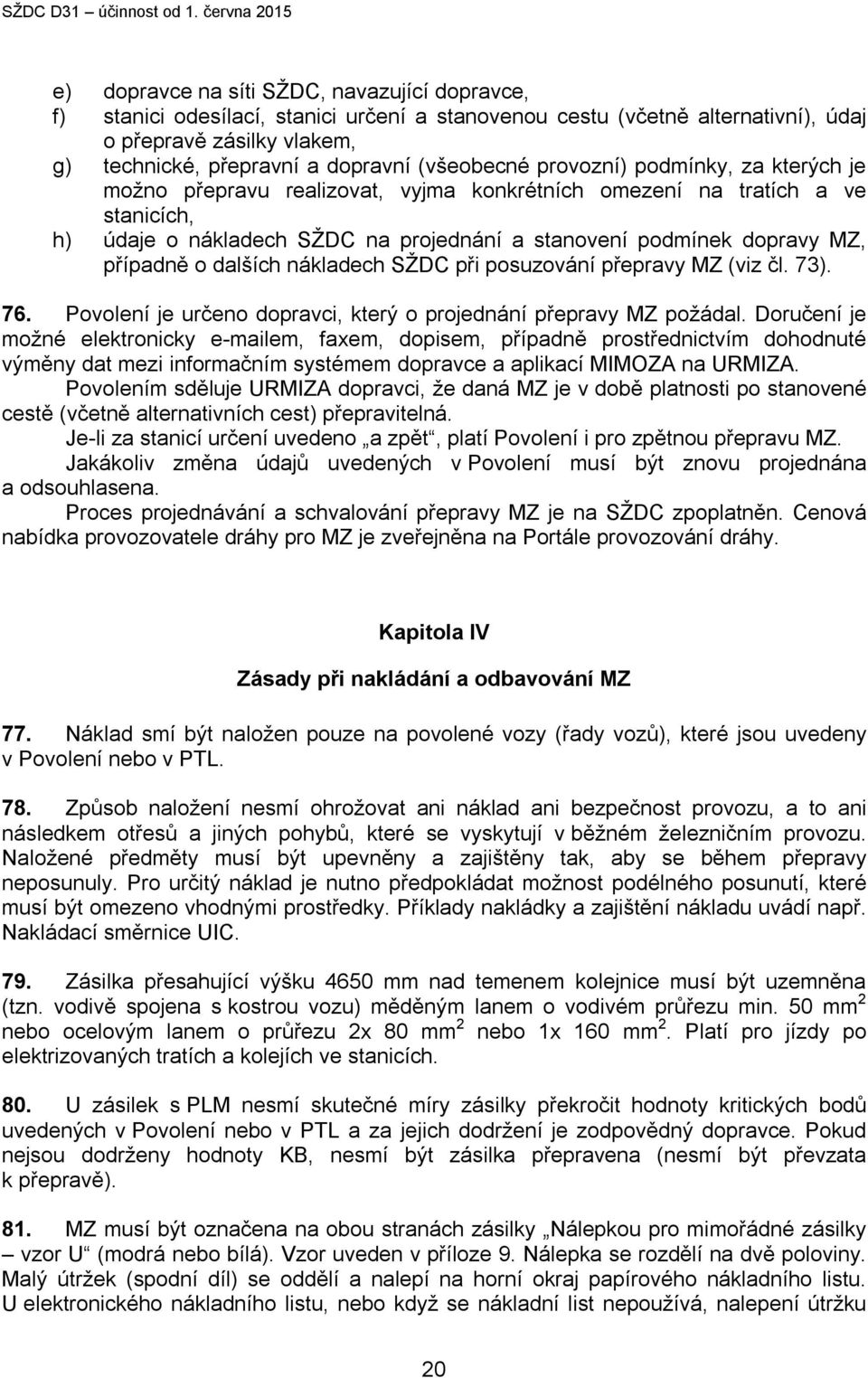 SŽDC D31 – účinnost od 1. června 2015

e) dopravce na síti SŽDC, navazující dopravce,
f) stanici odesílací, stanici určení a stanovenou cestu (včetně alternativní), údaj o přepravě zásilky vlakem,
g) technické, přepravní a dopravní (všeobecné provozní) podmínky, za kterých je možno přepravu realizovat, vyjma konkrétních omezení na tratích a ve stanicích,
h) údaje o nákladech SŽDC na projednání a stanovení podmínek dopravy MZ, případně o dalších nákladech SŽDC při posuzování přepravy MZ (viz čl. 73).

76. Povolení je určeno dopravci, který o projednání přepravy MZ požádal. Doručení je možné elektronicky e-mailem, faxem, dopisem, případně prostřednictvím dohodnuté výměny dat mezi informačním systémem dopravce a aplikací MIMOZA na URMIZA.
Povolením sděluje URMIZA dopravci, že daná MZ je v době platnosti po stanovené cestě (včetně alternativních cest) přepravitelná.
Je-li za stanicí určení uvedeno „a zpět“, platí Povolení i pro zpětnou přepravu MZ.
Jakákoliv změna údajů uvedených v Povolení musí být znovu projednána a odsouhlasena.
Proces projednávání a schvalování přepravy MZ je na SŽDC zpoplatněn. Cenová nabídka provozovatele dráhy pro MZ je zveřejněna na Portále provozování dráhy.

Kapitola IV

Zásady při nakládání a odbavování MZ

77. Náklad smí být naložen pouze na povolené vozy (řady vozů), které jsou uvedeny v Povolení nebo v PTL.

78. Způsob naložení nesmí ohrožovat ani náklad ani bezpečnost provozu, a to ani následkem otřesů a jiných pohybů, které se vyskytují v běžném železničním provozu. Naložené předměty musí být upevněny a zajištěny tak, aby se během přepravy neposunuly. Pro určitý náklad je nutno předpokládat možnost podélného posunutí, které musí být omezeno vhodnými prostředky. Příklady nakládky a zajištění nákladu uvádí např. Nakládací směrnice UIC.

79. Zásilka přesahující výšku 4650 mm nad temenem kolejnice musí být uzemněna (tzn. vodivě spojena s kostrou vozu) měděným lanem o vodivém průřezu min. 50 mm$^2$ nebo ocelovým lanem o průřezu 2x 80 mm$^2$ nebo 1x 160 mm$^2$. Platí pro jízdy po elektrizovaných tratích a kolejích ve stanicích.

80. U zásilek s PLM nesmí skutečné míry zásilky překročit hodnoty kritických bodů uvedených v Povolení nebo v PTL a za jejich dodržení je zodpovědný dopravce. Pokud nejsou dodrženy hodnoty KB, nesmí být zásilka přepravena (nesmí být převzata k přepravě).

81. MZ musí být označena na obou stranách zásilky „Nálepkou pro mimořádné zásilky – vzor U“ (modrá nebo bílá). Vzor uveden v příloze 9. Nálepka se rozdělí na dvě poloviny. Malý útržek (spodní díl) se oddělí a nalepí na horní okraj papírového nákladního listu. U elektronického nákladního listu, nebo když se nákladní list nepoužívá, nalepení útržku

20